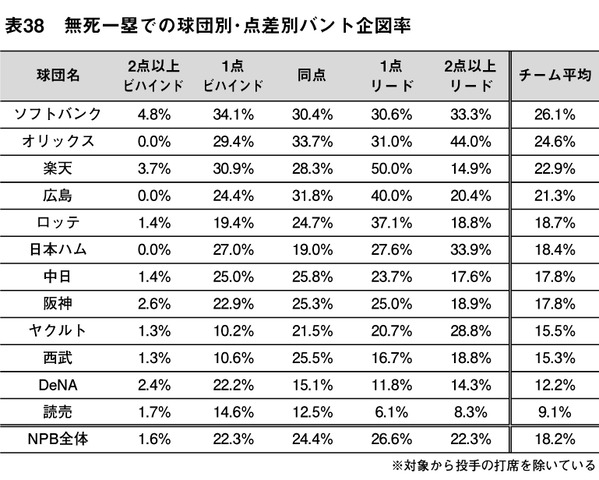 表38　無死一塁での球団別･点差別バント企図率

| 球団名 | 2点以上ビハインド | 1点ビハインド | 同点 | 1点リード | 2点以上リード | チーム平均 |
|---|---|---|---|---|---|---|
| ソフトバンク | 4.8% | 34.1% | 30.4% | 30.6% | 33.3% | 26.1% |
| オリックス | 0.0% | 29.4% | 33.7% | 31.0% | 44.0% | 24.6% |
| 楽天 | 3.7% | 30.9% | 28.3% | 50.0% | 14.9% | 22.9% |
| 広島 | 0.0% | 24.4% | 31.8% | 40.0% | 20.4% | 21.3% |
| ロッテ | 1.4% | 19.4% | 24.7% | 37.1% | 18.8% | 18.7% |
| 日本ハム | 0.0% | 27.0% | 19.0% | 27.6% | 33.9% | 18.4% |
| 中日 | 1.4% | 25.0% | 25.8% | 23.7% | 17.6% | 17.8% |
| 阪神 | 2.6% | 22.9% | 25.3% | 25.0% | 18.9% | 17.8% |
| ヤクルト | 1.3% | 10.2% | 21.5% | 20.7% | 28.8% | 15.5% |
| 西武 | 1.3% | 10.6% | 25.5% | 16.7% | 18.8% | 15.3% |
| DeNA | 2.4% | 22.2% | 15.1% | 11.8% | 14.3% | 12.2% |
| 読売 | 1.7% | 14.6% | 12.5% | 6.1% | 8.3% | 9.1% |
| NPB全体 | 1.6% | 22.3% | 24.4% | 26.6% | 22.3% | 18.2% |

※対象から投手の打席を除いている